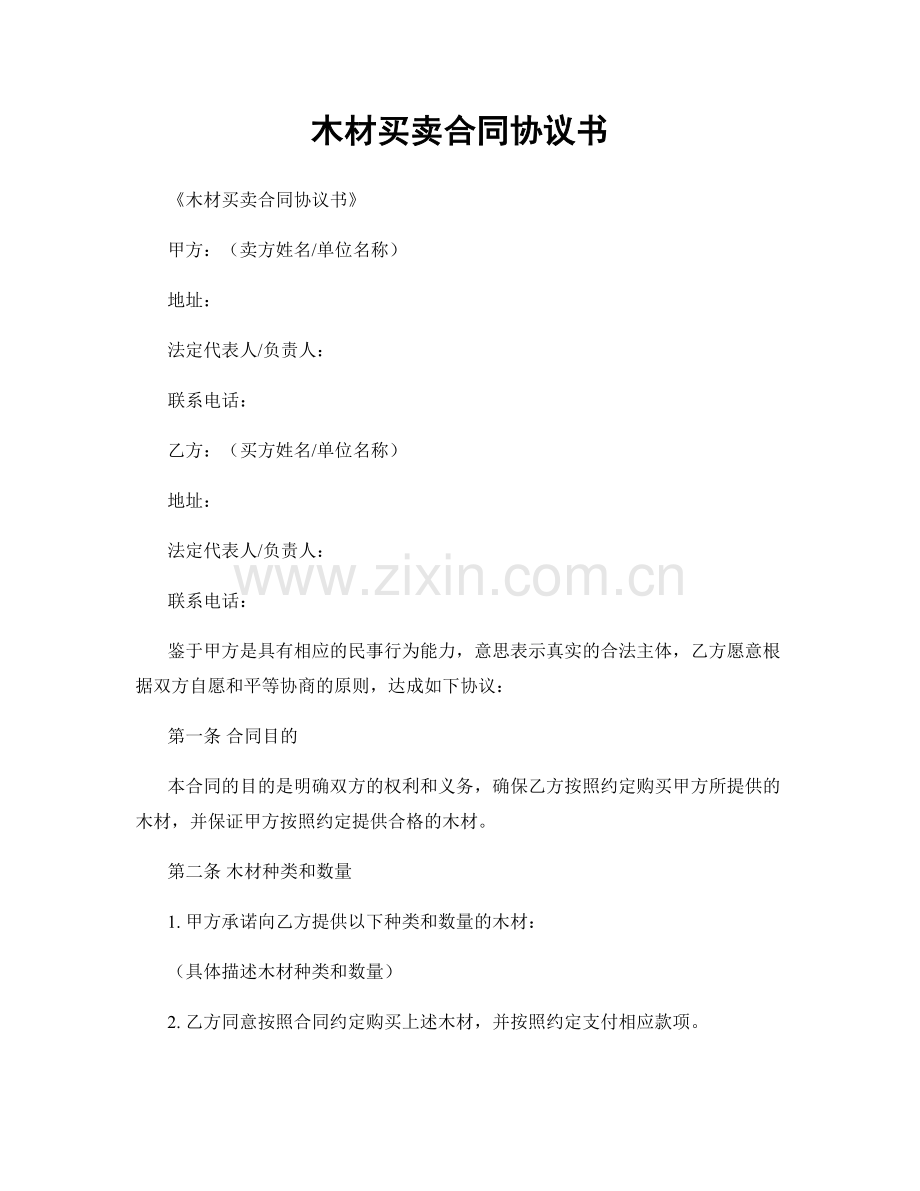 木材买卖合同协议书

《木材买卖合同协议书》

甲方：（卖方姓名/单位名称）

地址：

法定代表人/负责人：

联系电话：

乙方：（买方姓名/单位名称）

地址：

法定代表人/负责人：

www.zixin.com.cn

联系电话：

鉴于甲方是具有相应的民事行为能力，意思表示真实的合法主体，乙方愿意根据双方自愿和平等协商的原则，达成如下协议：

第一条 合同目的

本合同的目的是明确双方的权利和义务，确保乙方按照约定购买甲方所提供的木材，并保证甲方按照约定提供合格的木材。

第二条 木材种类和数量

1. 甲方承诺向乙方提供以下种类和数量的木材：

（具体描述木材种类和数量）

2. 乙方同意按照合同约定购买上述木材，并按照约定支付相应款项。